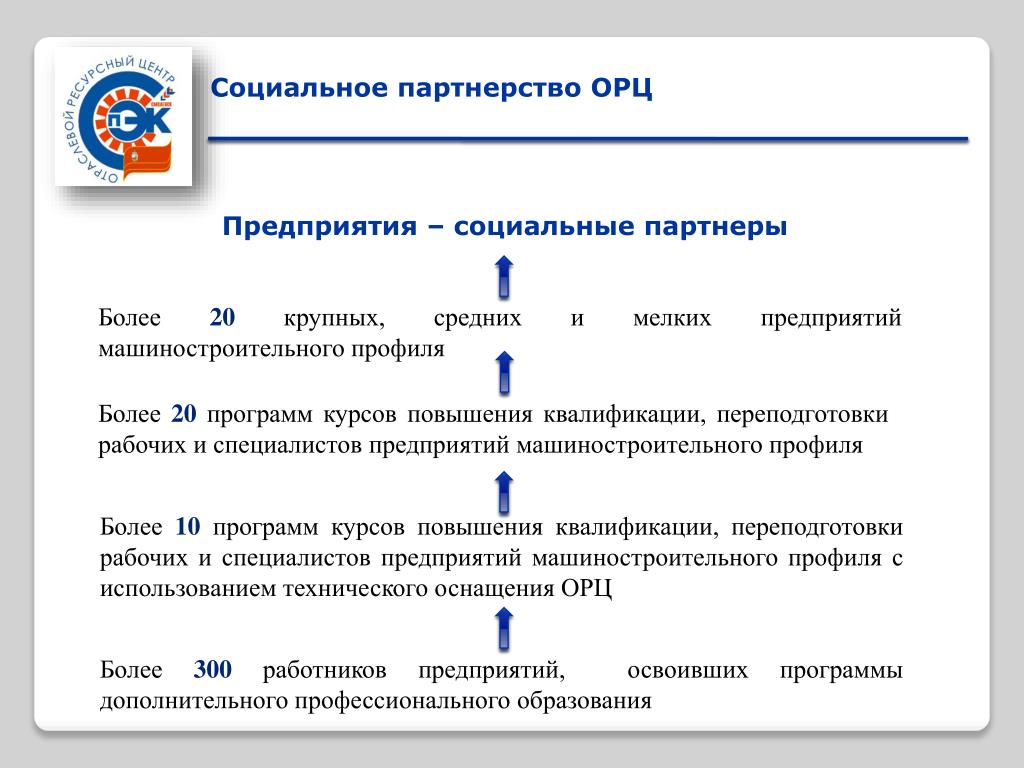 ОТРАСЛЕВОЙ РЕСУРСНЫЙ ЦЕНТР
ПЭК

Социальное партнерство ОРЦ

Предприятия – социальные партнеры

Более 20 крупных, средних и мелких предприятий машиностроительного профиля

Более 20 программ курсов повышения квалификации, переподготовки рабочих и специалистов предприятий машиностроительного профиля

Более 10 программ курсов повышения квалификации, переподготовки рабочих и специалистов предприятий машиностроительного профиля с использованием технического оснащения ОРЦ

Более 300 работников предприятий, освоивших программы дополнительного профессионального образования